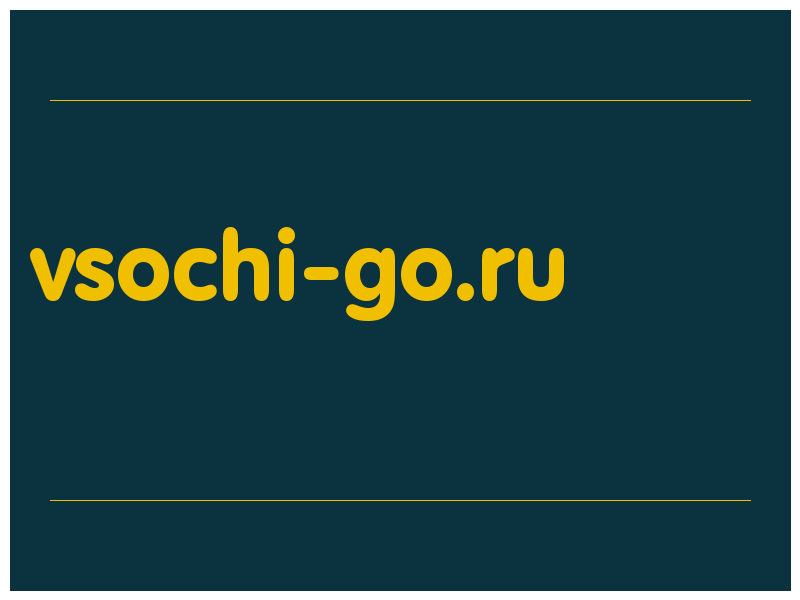 vsochi-go.ru